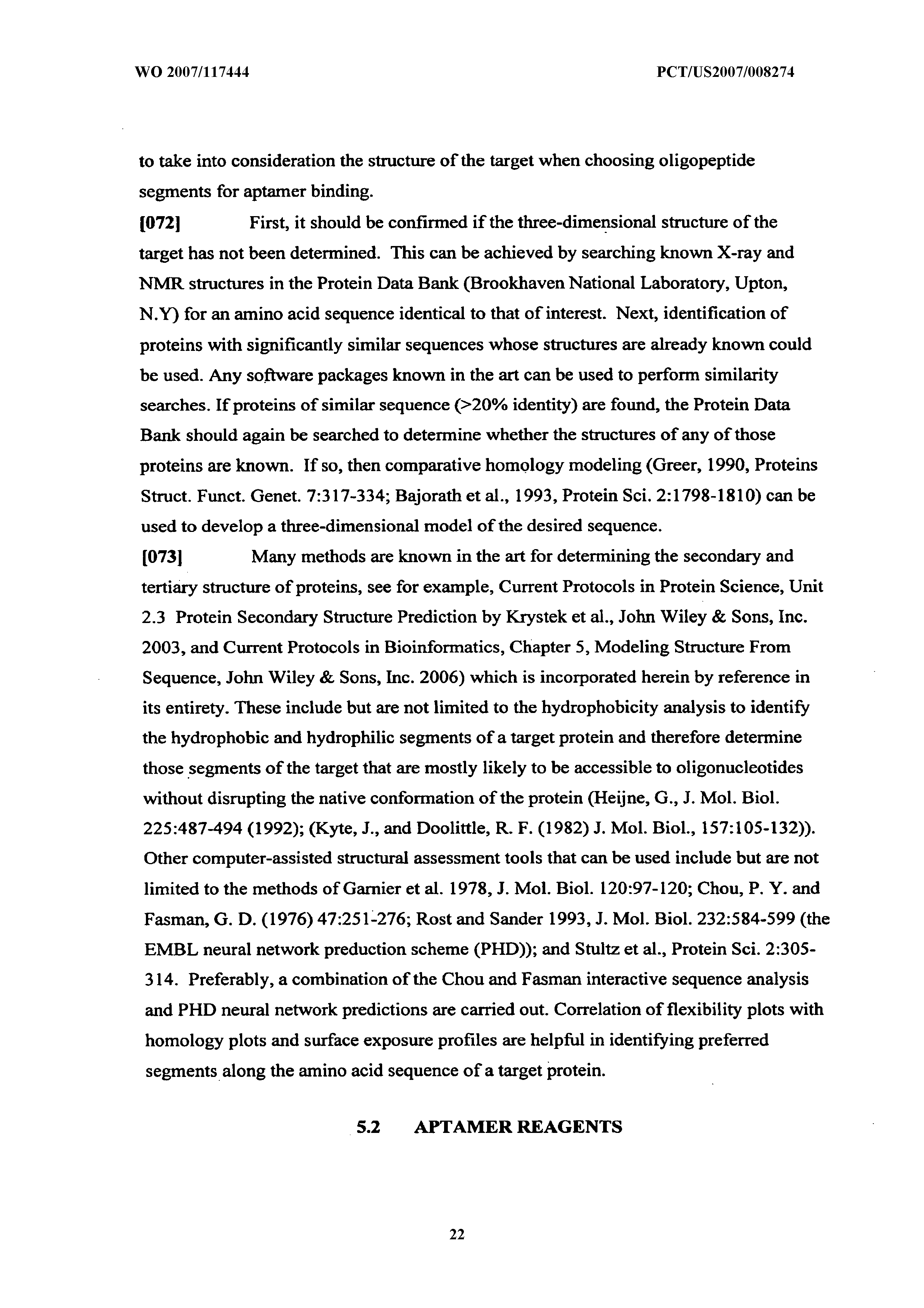 WO 2007/117444 PCT/US2007/008274

to take into consideration the structure of the target when choosing oligopeptide segments for aptamer binding.

[072] First, it should be confirmed if the three-dimensional structure of the target has not been determined. This can be achieved by searching known X-ray and NMR structures in the Protein Data Bank (Brookhaven National Laboratory, Upton, N.Y) for an amino acid sequence identical to that of interest. Next, identification of proteins with significantly similar sequences whose structures are already known could be used. Any software packages known in the art can be used to perform similarity searches. If proteins of similar sequence (>20% identity) are found, the Protein Data Bank should again be searched to determine whether the structures of any of those proteins are known. If so, then comparative homology modeling (Greer, 1990, Proteins Struct. Funct. Genet. 7:317-334; Bajorath et al., 1993, Protein Sci. 2:1798-1810) can be used to develop a three-dimensional model of the desired sequence.

[073] Many methods are known in the art for determining the secondary and tertiary structure of proteins, see for example, Current Protocols in Protein Science, Unit 2.3 Protein Secondary Structure Prediction by Krystek et al., John Wiley & Sons, Inc. 2003, and Current Protocols in Bioinformatics, Chapter 5, Modeling Structure From Sequence, John Wiley & Sons, Inc. 2006) which is incorporated herein by reference in its entirety. These include but are not limited to the hydrophobicity analysis to identify the hydrophobic and hydrophilic segments of a target protein and therefore determine those segments of the target that are mostly likely to be accessible to oligonucleotides without disrupting the native conformation of the protein (Heijne, G., J. Mol. Biol. 225:487-494 (1992); (Kyte, J., and Doolittle, R. F. (1982) J. Mol. Biol., 157:105-132)). Other computer-assisted structural assessment tools that can be used include but are not limited to the methods of Garnier et al. 1978, J. Mol. Biol. 120:97-120; Chou, P. Y. and Fasman, G. D. (1976) 47:251-276; Rost and Sander 1993, J. Mol. Biol. 232:584-599 (the EMBL neural network preduction scheme (PHD)); and Stultz et al., Protein Sci. 2:305-314. Preferably, a combination of the Chou and Fasman interactive sequence analysis and PHD neural network predictions are carried out. Correlation of flexibility plots with homology plots and surface exposure profiles are helpful in identifying preferred segments along the amino acid sequence of a target protein.

5.2 APTAMER REAGENTS

22